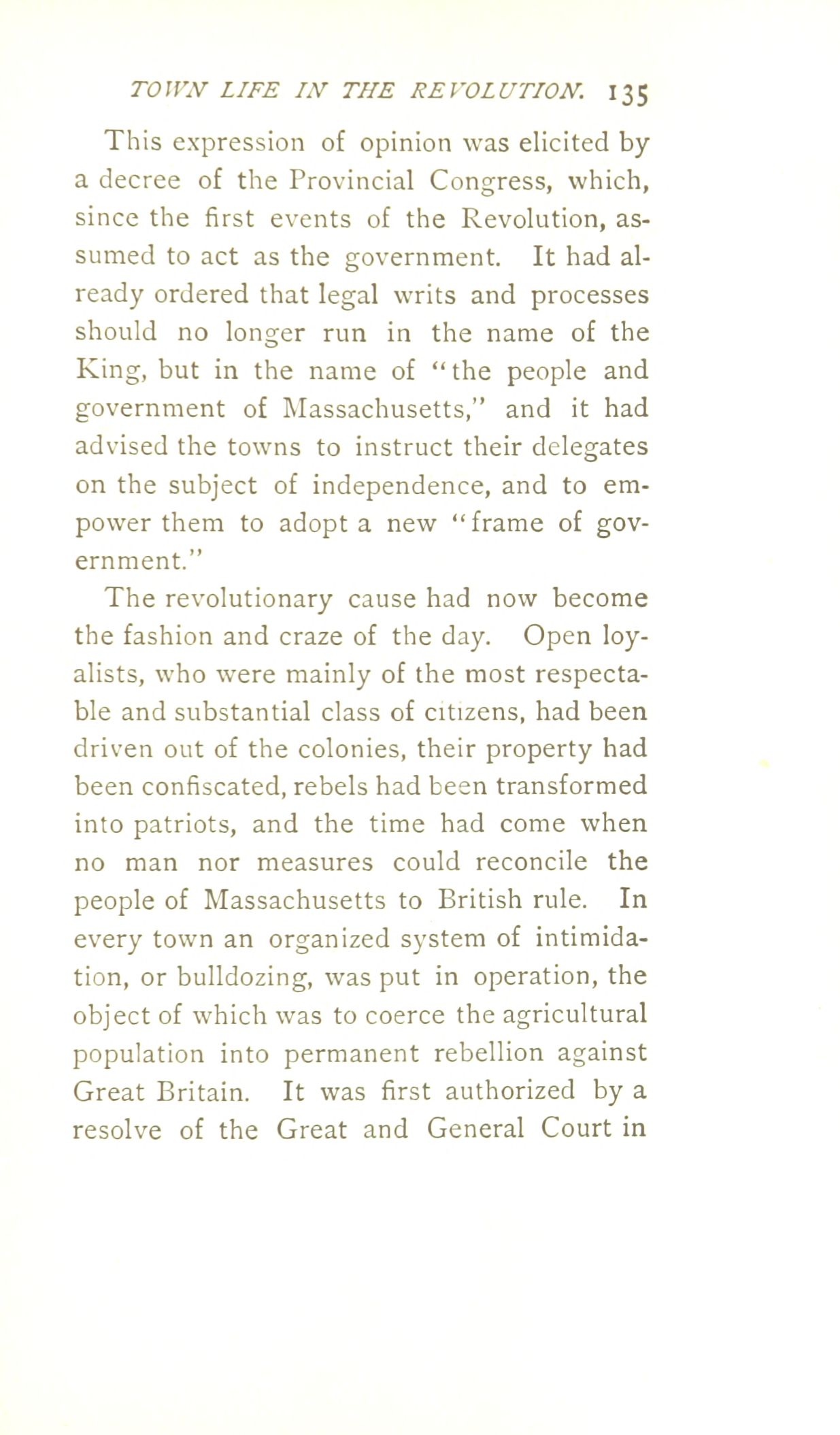 TOWN LIFE IN THE REVOLUTION. 135

This expression of opinion was elicited by a decree of the Provincial Congress, which, since the first events of the Revolution, assumed to act as the government. It had already ordered that legal writs and processes should no longer run in the name of the King, but in the name of "the people and government of Massachusetts," and it had advised the towns to instruct their delegates on the subject of independence, and to empower them to adopt a new "frame of government."

The revolutionary cause had now become the fashion and craze of the day. Open loyalists, who were mainly of the most respectable and substantial class of citizens, had been driven out of the colonies, their property had been confiscated, rebels had been transformed into patriots, and the time had come when no man nor measures could reconcile the people of Massachusetts to British rule. In every town an organized system of intimidation, or bulldozing, was put in operation, the object of which was to coerce the agricultural population into permanent rebellion against Great Britain. It was first authorized by a resolve of the Great and General Court in